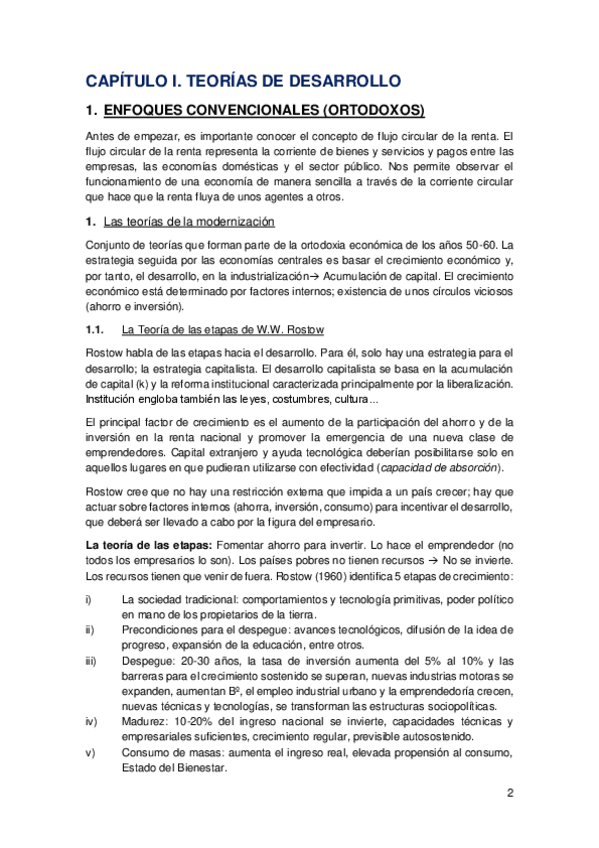 CAPÍTULO I. TEORÍAS DE DESARROLLO

1. ENFOQUES CONVENCIONALES (ORTODOXOS)

Antes de empezar, es importante conocer el concepto de flujo circular de la renta. El flujo circular de la renta representa la corriente de bienes y servicios y pagos entre las empresas, las economías domésticas y el sector público. Nos permite observar el funcionamiento de una economía de manera sencilla a través de la corriente circular que hace que la renta fluya de unos agentes a otros.

1. Las teorías de la modernización

Conjunto de teorías que forman parte de la ortodoxia económica de los años 50-60. La estrategia seguida por las economías centrales es basar el crecimiento económico y, por tanto, el desarrollo, en la industrialización→ Acumulación de capital. El crecimiento económico está determinado por factores internos; existencia de unos círculos viciosos (ahorro e inversión).

1.1. La Teoría de las etapas de W.W. Rostow

Rostow habla de las etapas hacia el desarrollo. Para él, solo hay una estrategia para el desarrollo; la estrategia capitalista. El desarrollo capitalista se basa en la acumulación de capital (k) y la reforma institucional caracterizada principalmente por la liberalización. Institución engloba también las leyes, costumbres, cultura...

El principal factor de crecimiento es el aumento de la participación del ahorro y de la inversión en la renta nacional y promover la emergencia de una nueva clase de emprendedores. Capital extranjero y ayuda tecnológica deberían posibilitarse solo en aquellos lugares en que pudieran utilizarse con efectividad (capacidad de absorción).

Rostow cree que no hay una restricción externa que impida a un país crecer; hay que actuar sobre factores internos (ahorra, inversión, consumo) para incentivar el desarrollo, que deberá ser llevado a cabo por la figura del empresario.

La teoría de las etapas: Fomentar ahorro para invertir. Lo hace el emprendedor (no todos los empresarios lo son). Los países pobres no tienen recursos → No se invierte. Los recursos tienen que venir de fuera. Rostow (1960) identifica 5 etapas de crecimiento:

i) La sociedad tradicional: comportamientos y tecnología primitivas, poder político en mano de los propietarios de la tierra.
ii) Precondiciones para el despegue: avances tecnológicos, difusión de la idea de progreso, expansión de la educación, entre otros.
iii) Despegue: 20-30 años, la tasa de inversión aumenta del 5% al 10% y las barreras para el crecimiento sostenido se superan, nuevas industrias motoras se expanden, aumentan Bº, el empleo industrial urbano y la emprendedoría crecen, nuevas técnicas y tecnologías, se transforman las estructuras sociopolíticas.
iv) Madurez: 10-20% del ingreso nacional se invierte, capacidades técnicas y empresariales suficientes, crecimiento regular, previsible autosostenido.
v) Consumo de masas: aumenta el ingreso real, elevada propensión al consumo, Estado del Bienestar.

2